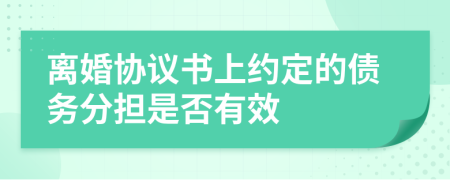 离婚协议书上约定的债务分担是否有效